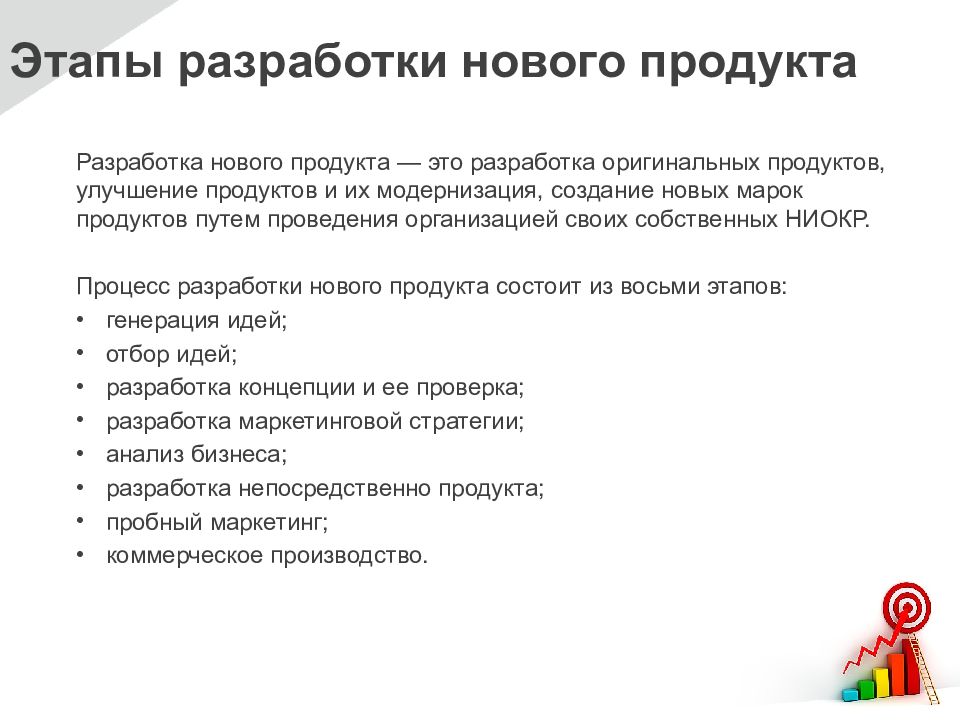 Этапы разработки нового продукта

Разработка нового продукта — это разработка оригинальных продуктов, улучшение продуктов и их модернизация, создание новых марок продуктов путем проведения организацией своих собственных НИОКР.

Процесс разработки нового продукта состоит из восьми этапов:
• генерация идей;
• отбор идей;
• разработка концепции и ее проверка;
• разработка маркетинговой стратегии;
• анализ бизнеса;
• разработка непосредственно продукта;
• пробный маркетинг;
• коммерческое производство.